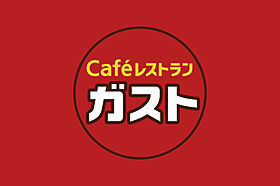 Caféレストラン
ガスト